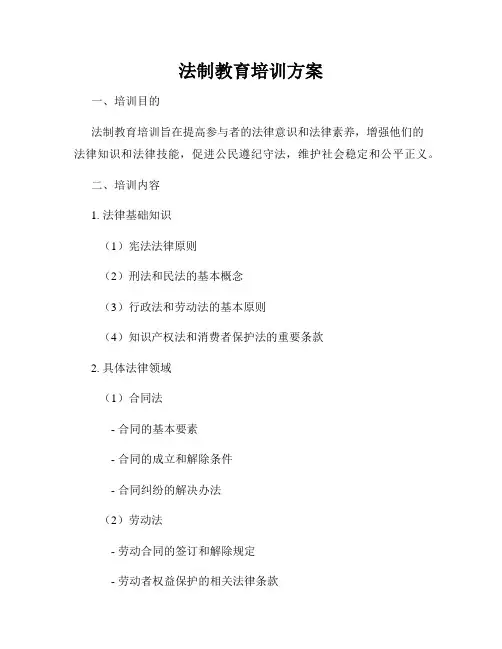 法制教育培训方案

一、培训目的

法制教育培训旨在提高参与者的法律意识和法律素养，增强他们的法律知识和法律技能，促进公民遵纪守法，维护社会稳定和公平正义。

二、培训内容

1. 法律基础知识

（1）宪法法律原则

（2）刑法和民法的基本概念

（3）行政法和劳动法的基本原则

（4）知识产权法和消费者保护法的重要条款

2. 具体法律领域

（1）合同法

- 合同的基本要素

- 合同的成立和解除条件

- 合同纠纷的解决办法

（2）劳动法

- 劳动合同的签订和解除规定

- 劳动者权益保护的相关法律条款